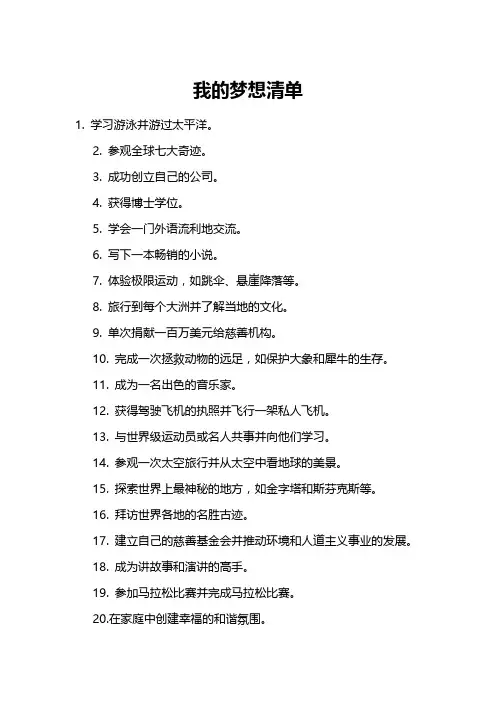 我的梦想清单

1. 学习游泳并游过太平洋。

2. 参观全球七大奇迹。

3. 成功创立自己的公司。

4. 获得博士学位。

5. 学会一门外语流利地交流。

6. 写下一本畅销的小说。

7. 体验极限运动，如跳伞、悬崖降落等。

8. 旅行到每个大洲并了解当地的文化。

9. 单次捐献一百万美元给慈善机构。

10. 完成一次拯救动物的远足，如保护大象和犀牛的生存。

11. 成为一名出色的音乐家。

12. 获得驾驶飞机的执照并飞行一架私人飞机。

13. 与世界级运动员或名人共事并向他们学习。

14. 参观一次太空旅行并从太空中看地球的美景。

15. 探索世界上最神秘的地方，如金字塔和斯芬克斯等。

16. 拜访世界各地的名胜古迹。

17. 建立自己的慈善基金会并推动环境和人道主义事业的发展。

18. 成为讲故事和演讲的高手。

19. 参加马拉松比赛并完成马拉松比赛。

20.在家庭中创建幸福的和谐氛围。